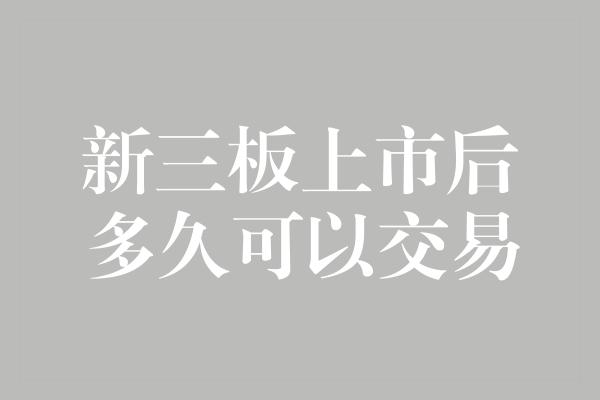 新三板上市后
多久可以交易